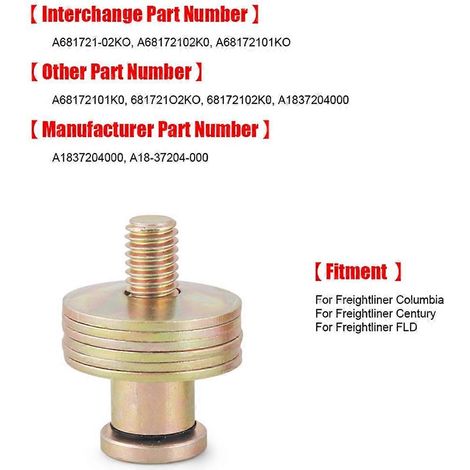 【 Interchange Part Number 】

A681721-02KO, A68172102K0, A68172101KO

【 Other Part Number 】

A68172101K0, 681721O2KO, 68172102K0, A1837204000

【 Manufacturer Part Number 】

A1837204000, A18-37204-000

【 Fitment 】

For Freightliner Columbia
For Freightliner Century
For Freightliner FLD